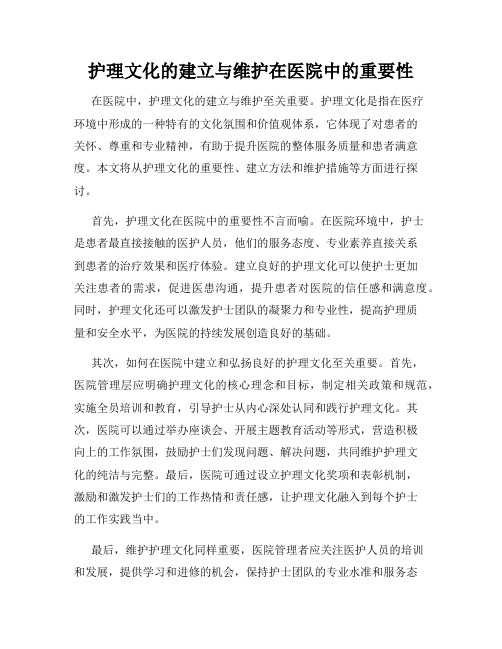 护理文化的建立与维护在医院中的重要性

在医院中，护理文化的建立与维护至关重要。护理文化是指在医疗环境中形成的一种特有的文化氛围和价值观体系，它体现了对患者的关怀、尊重和专业精神，有助于提升医院的整体服务质量和患者满意度。本文将从护理文化的重要性、建立方法和维护措施等方面进行探讨。

首先，护理文化在医院中的重要性不言而喻。在医院环境中，护士是患者最直接接触的医护人员，他们的服务态度、专业素养直接关系到患者的治疗效果和医疗体验。建立良好的护理文化可以使护士更加关注患者的需求，促进医患沟通，提升患者对医院的信任感和满意度。同时，护理文化还可以激发护士团队的凝聚力和专业性，提高护理质量和安全水平，为医院的持续发展创造良好的基础。

其次，如何在医院中建立和弘扬良好的护理文化至关重要。首先，医院管理层应明确护理文化的核心理念和目标，制定相关政策和规范，实施全员培训和教育，引导护士从内心深处认同和践行护理文化。其次，医院可以通过举办座谈会、开展主题教育活动等形式，营造积极向上的工作氛围，鼓励护士们发现问题、解决问题，共同维护护理文化的纯洁与完整。最后，医院可通过设立护理文化奖项和表彰机制，激励和激发护士们的工作热情和责任感，让护理文化融入到每个护士的工作实践当中。

最后，维护护理文化同样重要，医院管理者应关注医护人员的培训和发展，提供学习和进修的机会，保持护士团队的专业水准和服务态